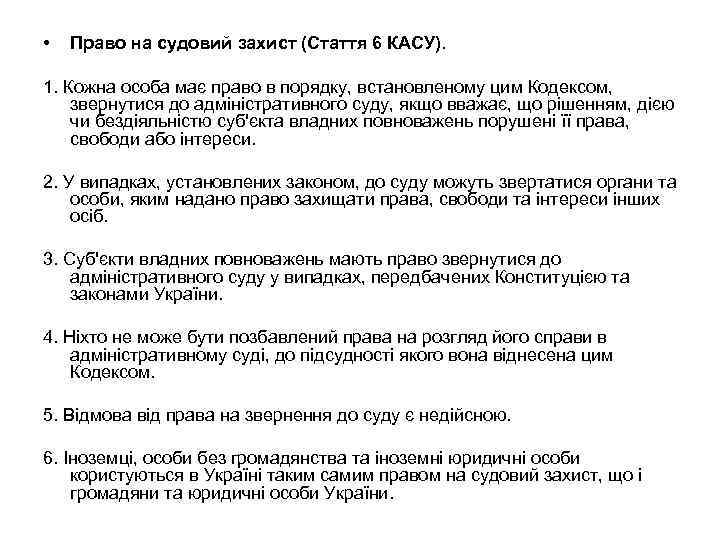 • Право на судовий захист (Стаття 6 КАСУ).

1. Кожна особа має право в порядку, встановленому цим Кодексом, звернутися до адміністративного суду, якщо вважає, що рішенням, дією чи бездіяльністю суб'єкта владних повноважень порушені її права, свободи або інтереси.

2. У випадках, установлених законом, до суду можуть звертатися органи та особи, яким надано право захищати права, свободи та інтереси інших осіб.

3. Суб'єкти владних повноважень мають право звернутися до адміністративного суду у випадках, передбачених Конституцією та законами України.

4. Ніхто не може бути позбавлений права на розгляд його справи в адміністративному суді, до підсудності якого вона віднесена цим Кодексом.

5. Відмова від права на звернення до суду є недійсною.

6. Іноземці, особи без громадянства та іноземні юридичні особи користуються в Україні таким самим правом на судовий захист, що і громадяни та юридичні особи України.